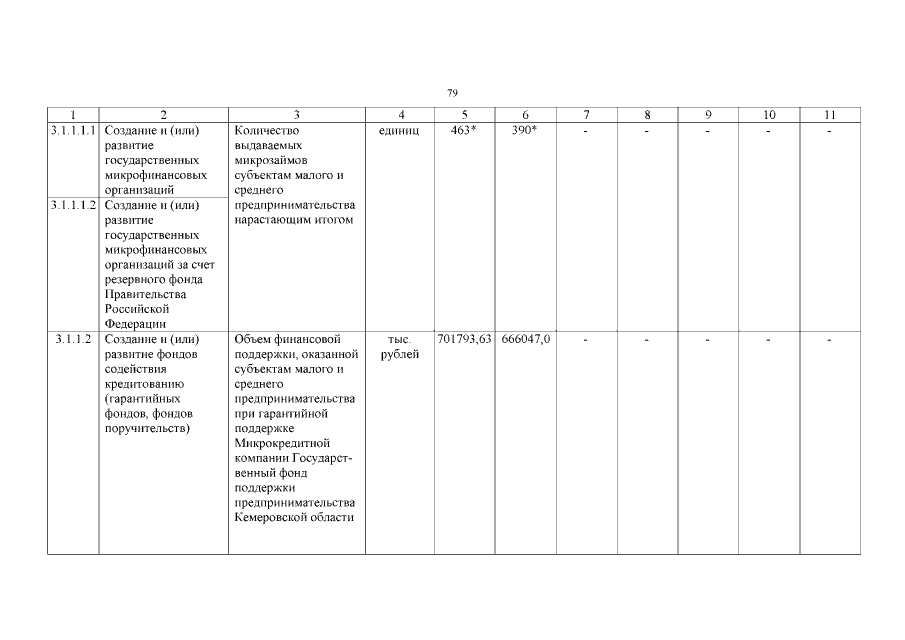 79

| 1 | 2 | 3 | 4 | 5 | 6 | 7 | 8 | 9 | 10 | 11 |
|---|---|---|---|---|---|---|---|---|---|---|
| 3.1.1.1.1 | Создание и (или) развитие государственных микрофинансовых организаций | Количество выдаваемых микрозаймов субъектам малого и среднего предпринимательства нарастающим итогом | единиц | 463* | 390* | - | - | - | - | - |
| 3.1.1.1.2 | Создание и (или) развитие государственных микрофинансовых организаций за счет резервного фонда Правительства Российской Федерации | | | | | | | | | |
| 3.1.1.2 | Создание и (или) развитие фондов содействия кредитованию (гарантийных фондов, фондов поручительств) | Объем финансовой поддержки, оказанной субъектам малого и среднего предпринимательства при гарантийной поддержке Микрокредитной компании Государственный фонд поддержки предпринимательства Кемеровской области | тыс. рублей | 701793,63 | 666047,0 | - | - | - | - | - |